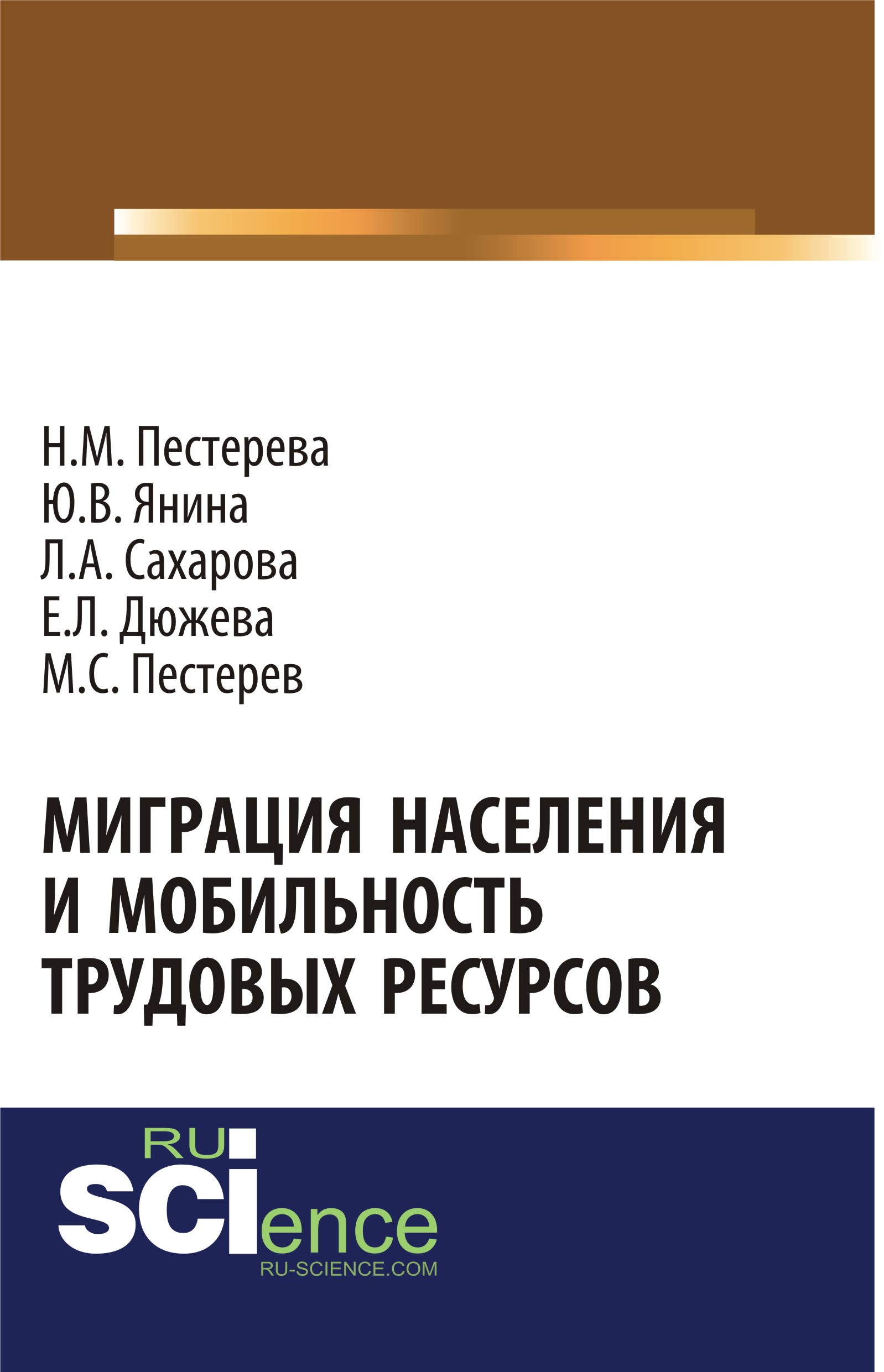 Н.М. Пестерева
Ю.В. Янина
Л.А. Сахарова
Е.Л. Дюжева
М.С. Пестерев

МИГРАЦИЯ НАСЕЛЕНИЯ И МОБИЛЬНОСТЬ ТРУДОВЫХ РЕСУРСОВ

RU
SCIence
RU-SCIENCE.COM